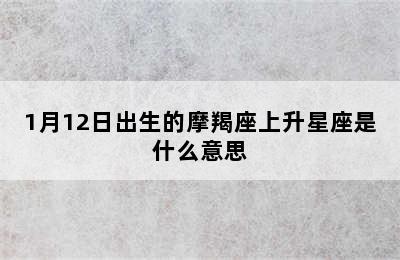 1月12日出生的摩羯座上升星座是什么意思